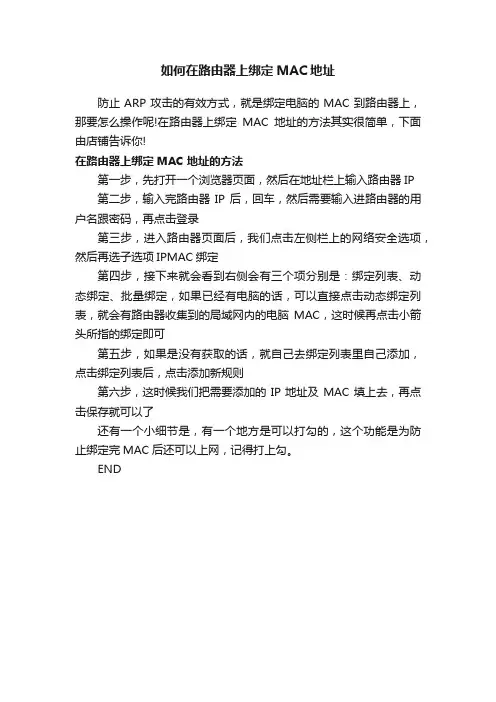 如何在路由器上绑定 MAC 地址

防止 ARP 攻击的有效方式，就是绑定电脑的 MAC 到路由器上，那要怎么操作呢!在路由器上绑定 MAC 地址的方法其实很简单，下面由店铺告诉你!

在路由器上绑定 MAC 地址的方法

第一步，先打开一个浏览器页面，然后在地址栏上输入路由器 IP

第二步，输入完路由器 IP 后，回车，然后需要输入进路由器的用户名跟密码，再点击登录

第三步，进入路由器页面后，我们点击左侧栏上的网络安全选项，然后再选子选项 IPMAC 绑定

第四步，接下来就会看到右侧会有三个项分别是：绑定列表、动态绑定、批量绑定，如果已经有电脑的话，可以直接点击动态绑定列表，就会有路由器收集到的局域网内的电脑 MAC，这时候再点击小箭头所指的绑定即可

第五步，如果是没有获取的话，就自己去绑定列表里自己添加，点击绑定列表后，点击添加新规则

第六步，这时候我们把需要添加的 IP 地址及 MAC 填上去，再点击保存就可以了

还有一个小细节是，有一个地方是可以打勾的，这个功能是为防止绑定完 MAC 后还可以上网，记得打上勾。

END